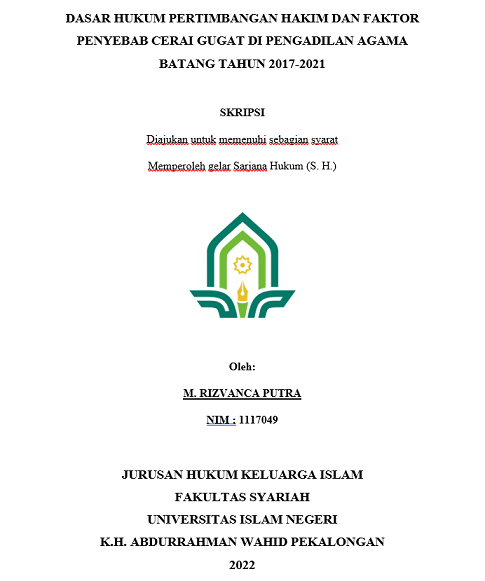 DASAR HUKUM PERTIMBANGAN HAKIM DAN FAKTOR PENYEBAB CERAI GUGAT DI PENGADILAN AGAMA BATANG TAHUN 2017-2021

SKRIPSI

Diajukan untuk memenuhi sebagian syarat

Memperoleh gelar Sarjana Hukum (S. H.)

Oleh:

M. RIZVANCA PUTRA

NIM : 1117049

JURUSAN HUKUM KELUARGA ISLAM

FAKULTAS SYARIAH

UNIVERSITAS ISLAM NEGERI

K.H. ABDURRAHMAN WAHID PEKALONGAN

2022